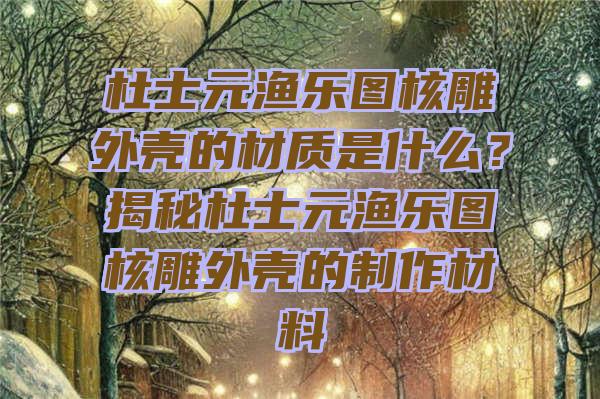 杜士元渔乐图核雕外壳的材质是什么？揭秘杜士元渔乐图核雕外壳的制作材料